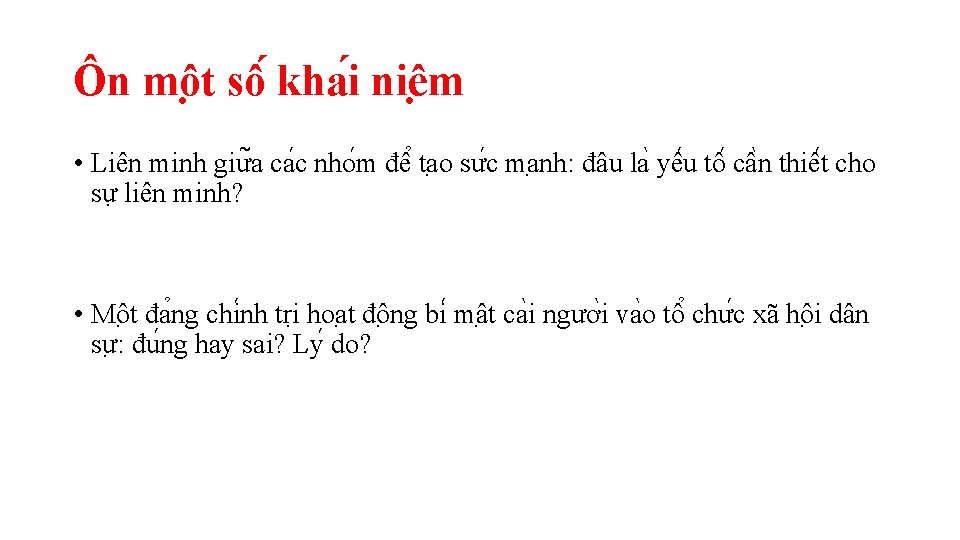 Ôn một số khái niệm

• Liên minh giữa các nhóm để tạo sức mạnh: đâu là yếu tố cần thiết cho sự liên minh?

• Một đảng chính trị hoạt động bí mật cài người vào tổ chức xã hội dân sự: đúng hay sai? Lý do?